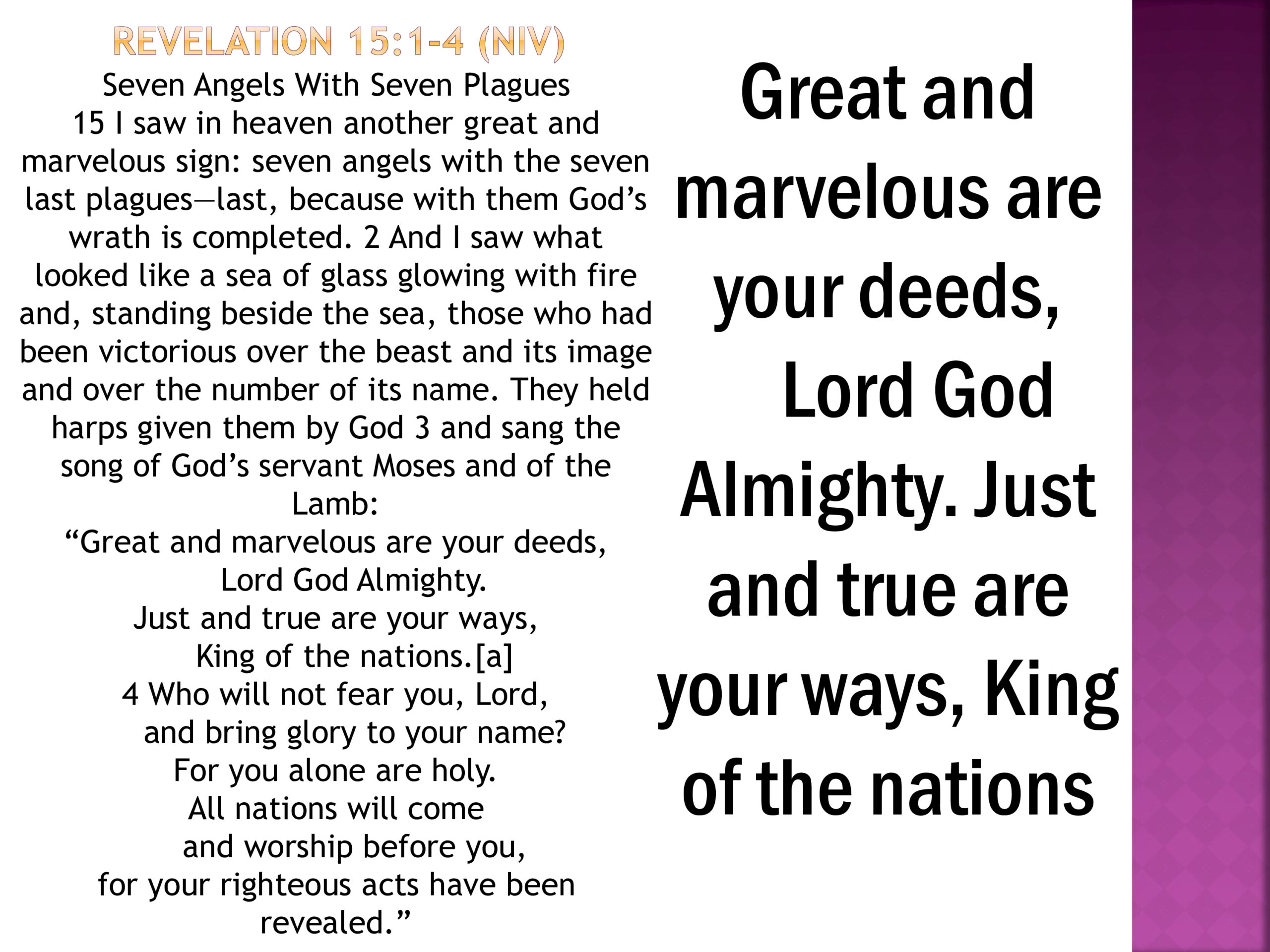 REVELATION 15:1-4 (NIV)

Seven Angels With Seven Plagues

15 I saw in heaven another great and marvelous sign: seven angels with the seven last plagues—last, because with them God's wrath is completed. 2 And I saw what looked like a sea of glass glowing with fire and, standing beside the sea, those who had been victorious over the beast and its image and over the number of its name. They held harps given them by God 3 and sang the song of God's servant Moses and of the Lamb:

"Great and marvelous are your deeds,
Lord God Almighty.
Just and true are your ways,
King of the nations.[a]
4 Who will not fear you, Lord,
and bring glory to your name?
For you alone are holy.
All nations will come
and worship before you,
for your righteous acts have been revealed."

Great and marvelous are your deeds, Lord God Almighty. Just and true are your ways, King of the nations